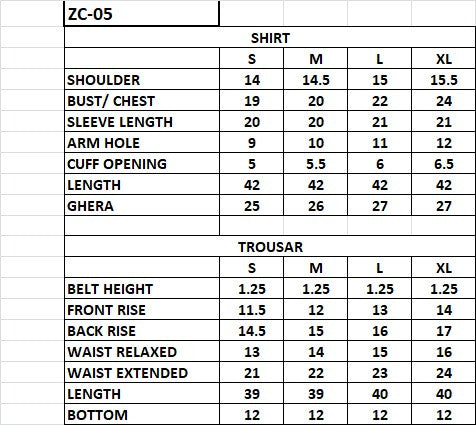 ZC-05

SHIRT

| | S | M | L | XL |
|---|---|---|---|---|
| SHOULDER | 14 | 14.5 | 15 | 15.5 |
| BUST/ CHEST | 19 | 20 | 22 | 24 |
| SLEEVE LENGTH | 20 | 20 | 21 | 21 |
| ARM HOLE | 9 | 10 | 11 | 12 |
| CUFF OPENING | 5 | 5.5 | 6 | 6.5 |
| LENGTH | 42 | 42 | 42 | 42 |
| GHERA | 25 | 26 | 27 | 27 |

TROUSAR

| | S | M | L | XL |
|---|---|---|---|---|
| BELT HEIGHT | 1.25 | 1.25 | 1.25 | 1.25 |
| FRONT RISE | 11.5 | 12 | 13 | 14 |
| BACK RISE | 14.5 | 15 | 16 | 17 |
| WAIST RELAXED | 13 | 14 | 15 | 16 |
| WAIST EXTENDED | 21 | 22 | 23 | 24 |
| LENGTH | 39 | 39 | 40 | 40 |
| BOTTOM | 12 | 12 | 12 | 12 |